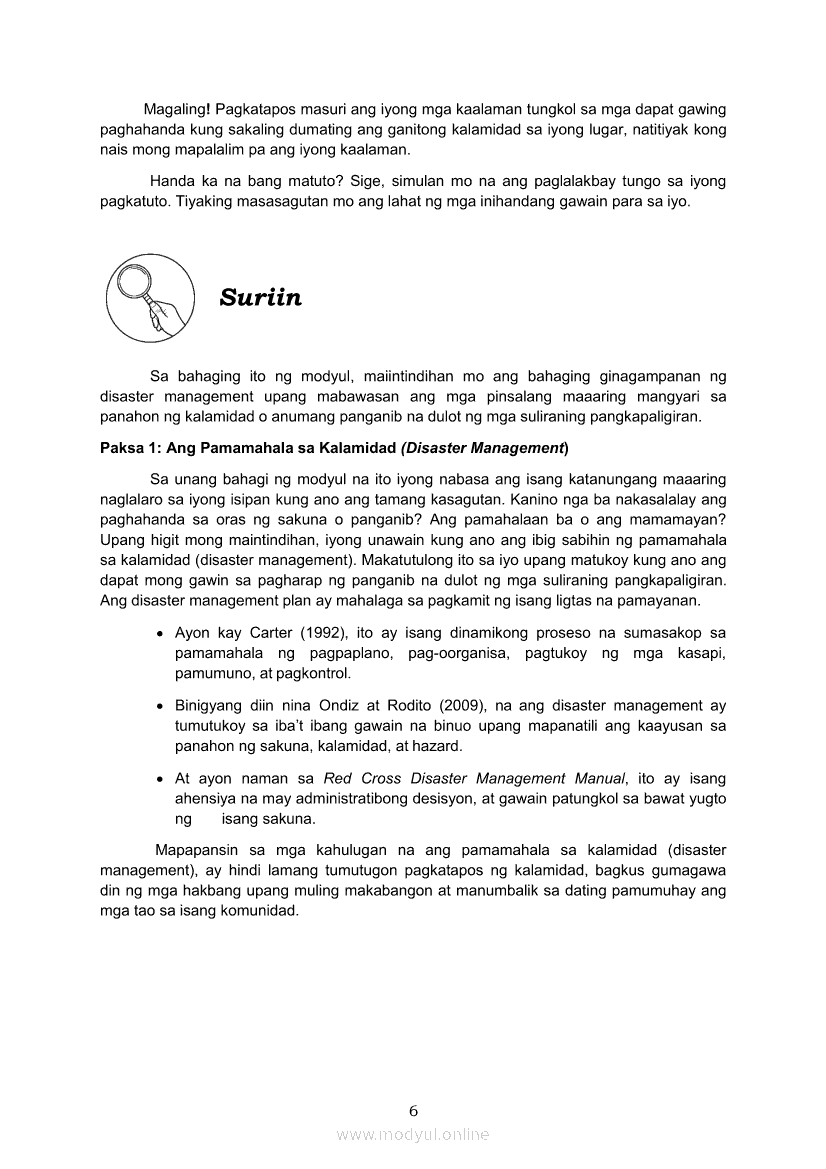 Magaling! Pagkatapos masuri ang iyong mga kaalaman tungkol sa mga dapat gawing paghahanda kung sakaling dumating ang ganitong kalamidad sa iyong lugar, natitiyak kong nais mong mapalalim pa ang iyong kaalaman.

Handa ka na bang matuto? Sige, simulan mo na ang paglalakbay tungo sa iyong pagkatuto. Tiyaking masasagutan mo ang lahat ng mga inihandang gawain para sa iyo.

Suriin

Sa bahaging ito ng modyul, maiintindihan mo ang bahaging ginagampanan ng disaster management upang mabawasan ang mga pinsalang maaaring mangyari sa panahon ng kalamidad o anumang panganib na dulot ng mga suliraning pangkapaligiran.

Paksa 1: Ang Pamamahala sa Kalamidad (Disaster Management)

Sa unang bahagi ng modyul na ito iyong nabasa ang isang katanungang maaaring naglalaro sa iyong isipan kung ano ang tamang kasagutan. Kanino nga ba nakasalalay ang paghahanda sa oras ng sakuna o panganib? Ang pamahalaan ba o ang mamamayan? Upang higit mong maintindihan, iyong unawain kung ano ang ibig sabihin ng pamamahala sa kalamidad (disaster management). Makatutulong ito sa iyo upang matukoy kung ano ang dapat mong gawin sa pagharap ng panganib na dulot ng mga suliraning pangkapaligiran. Ang disaster management plan ay mahalaga sa pagkamit ng isang ligtas na pamayanan.

• Ayon kay Carter (1992), ito ay isang dinamikong proseso na sumasakop sa pamamahala ng pagpaplano, pag-oorganisa, pagtukoy ng mga kasapi, pamumuno, at pagkontrol.

• Binigyang diin nina Ondiz at Rodito (2009), na ang disaster management ay tumutukoy sa iba't ibang gawain na binuo upang mapanatili ang kaayusan sa panahon ng sakuna, kalamidad, at hazard.

• At ayon naman sa Red Cross Disaster Management Manual, ito ay isang ahensiya na may administratibong desisyon, at gawain patungkol sa bawat yugto ng isang sakuna.

Mapapansin sa mga kahulugan na ang pamamahala sa kalamidad (disaster management), ay hindi lamang tumutugon pagkatapos ng kalamidad, bagkus gumagawa din ng mga hakbang upang muling makabangon at manumbalik sa dating pamumuhay ang mga tao sa isang komunidad.

6

www.modyul.online